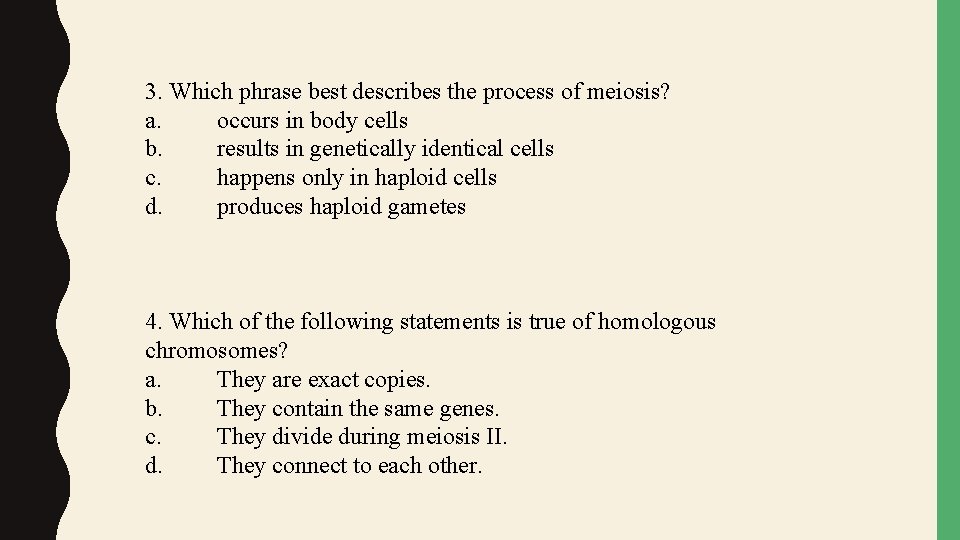 3. Which phrase best describes the process of meiosis?
a. occurs in body cells
b. results in genetically identical cells
c. happens only in haploid cells
d. produces haploid gametes

4. Which of the following statements is true of homologous chromosomes?
a. They are exact copies.
b. They contain the same genes.
c. They divide during meiosis II.
d. They connect to each other.